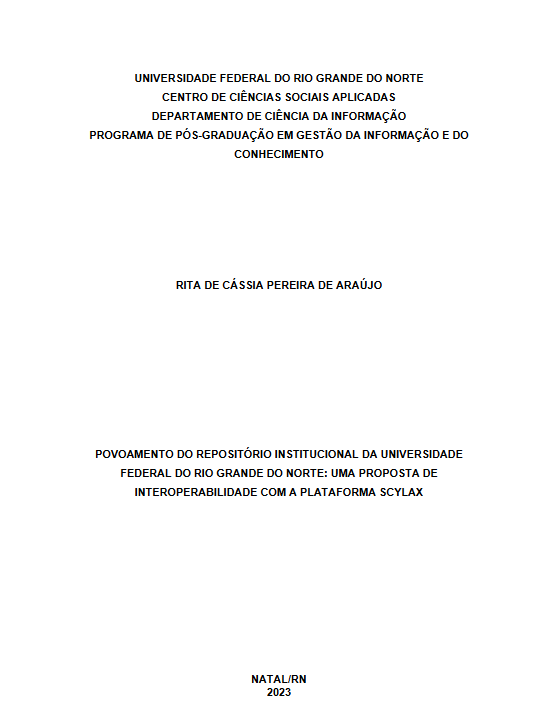 UNIVERSIDADE FEDERAL DO RIO GRANDE DO NORTE
CENTRO DE CIÊNCIAS SOCIAIS APLICADAS
DEPARTAMENTO DE CIÊNCIA DA INFORMAÇÃO
PROGRAMA DE PÓS-GRADUAÇÃO EM GESTÃO DA INFORMAÇÃO E DO CONHECIMENTO

RITA DE CÁSSIA PEREIRA DE ARAÚJO

POVOAMENTO DO REPOSITÓRIO INSTITUCIONAL DA UNIVERSIDADE FEDERAL DO RIO GRANDE DO NORTE: UMA PROPOSTA DE INTEROPERABILIDADE COM A PLATAFORMA SCYLAX

NATAL/RN
2023